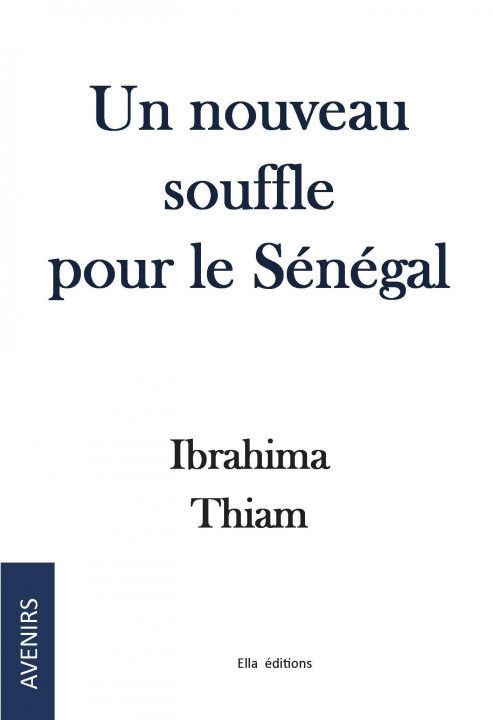 Un nouveau souffle pour le Sénégal

Ibrahima Thiam

AVENIRS

Ella éditions